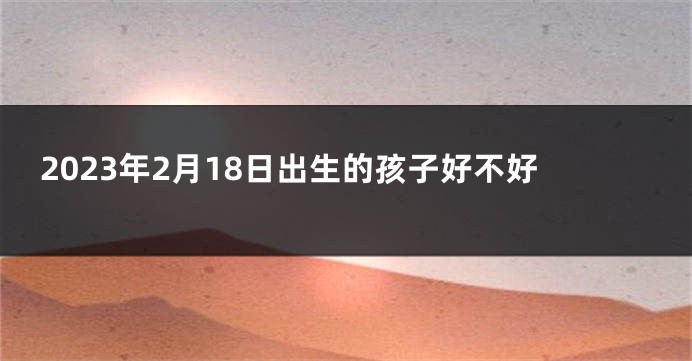 2023年2月18日出生的孩子好不好